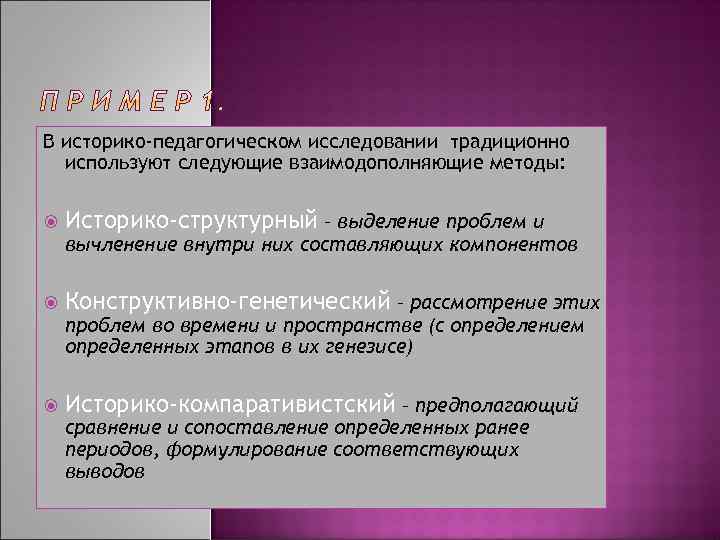 ПРИМЕР 1.

В историко-педагогическом исследовании традиционно используют следующие взаимодополняющие методы:

Историко-структурный – выделение проблем и вычленение внутри них составляющих компонентов

Конструктивно-генетический – рассмотрение этих проблем во времени и пространстве (с определением определенных этапов в их генезисе)

Историко-компаративистский – предполагающий сравнение и сопоставление определенных ранее периодов, формулирование соответствующих выводов